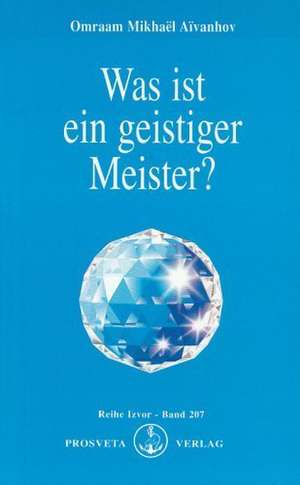 Omraam Mikhaël Aïvanhov

Was ist ein geistiger Meister?

Reihe Izvor - Band 207

PROSVETA VERLAG